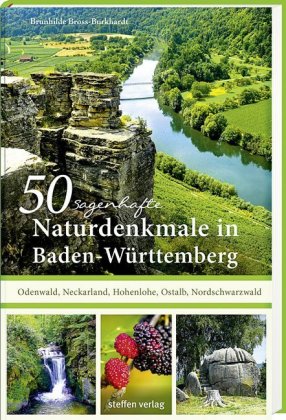 Brunhilde Bross-Burkhardt

50 sagenhafte Naturdenkmale in Baden-Württemberg

Odenwald, Neckarland, Hohenlohe, Ostalb, Nordschwarzwald

steffen verlag